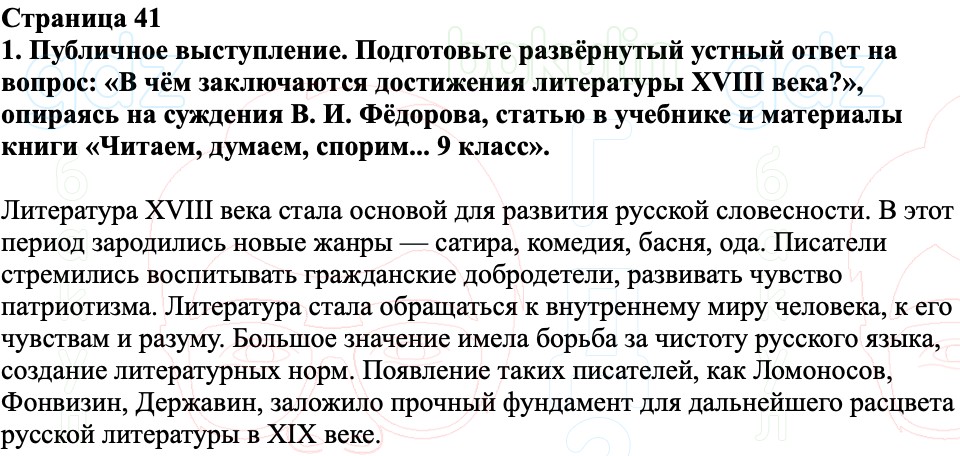 Страница 41
1. Публичное выступление. Подготовьте развёрнутый устный ответ на вопрос: «В чём заключаются достижения литературы XVIII века?», опираясь на суждения В. И. Фёдорова, статью в учебнике и материалы книги «Читаем, думаем, спорим... 9 класс».

Литература XVIII века стала основой для развития русской словесности. В этот период зародились новые жанры — сатира, комедия, басня, ода. Писатели стремились воспитывать гражданские добродетели, развивать чувство патриотизма. Литература стала обращаться к внутреннему миру человека, к его чувствам и разуму. Большое значение имела борьба за чистоту русского языка, создание литературных норм. Появление таких писателей, как Ломоносов, Фонвизин, Державин, заложило прочный фундамент для дальнейшего расцвета русской литературы в XIX веке.